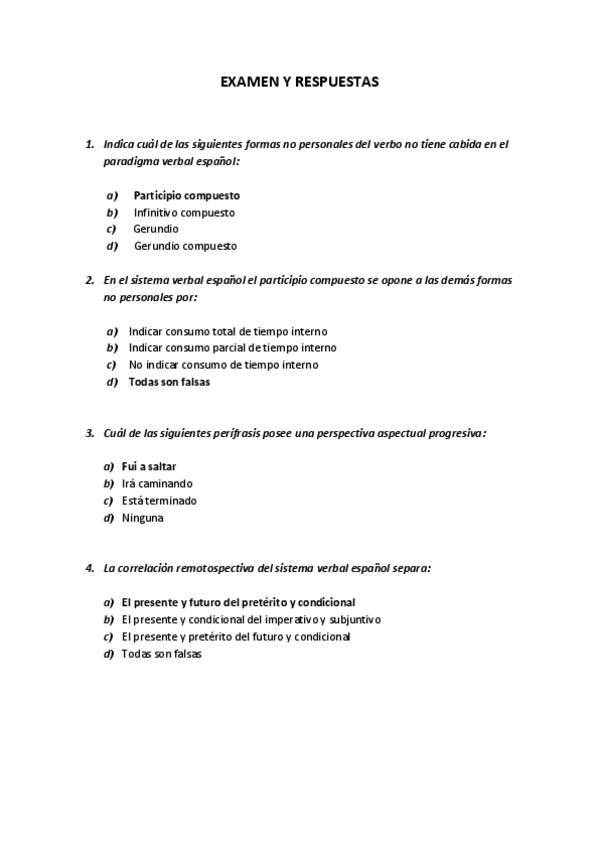 EXAMEN Y RESPUESTAS

1. Indica cuál de las siguientes formas no personales del verbo no tiene cabida en el paradigma verbal español:

a) Participio compuesto
b) Infinitivo compuesto
c) Gerundio
d) Gerundio compuesto

2. En el sistema verbal español el participio compuesto se opone a las demás formas no personales por:

a) Indicar consumo total de tiempo interno
b) Indicar consumo parcial de tiempo interno
c) No indicar consumo de tiempo interno
d) Todas son falsas

3. Cuál de las siguientes perífrasis posee una perspectiva aspectual progresiva:

a) Fui a saltar
b) Irá caminando
c) Está terminado
d) Ninguna

4. La correlación remotospectiva del sistema verbal español separa:

a) El presente y futuro del pretérito y condicional
b) El presente y condicional del imperativo y subjuntivo
c) El presente y pretérito del futuro y condicional
d) Todas son falsas